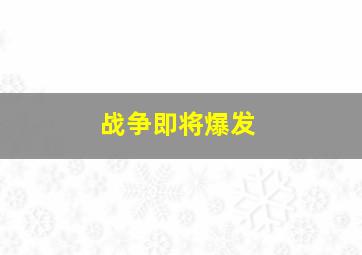 战争即将爆发